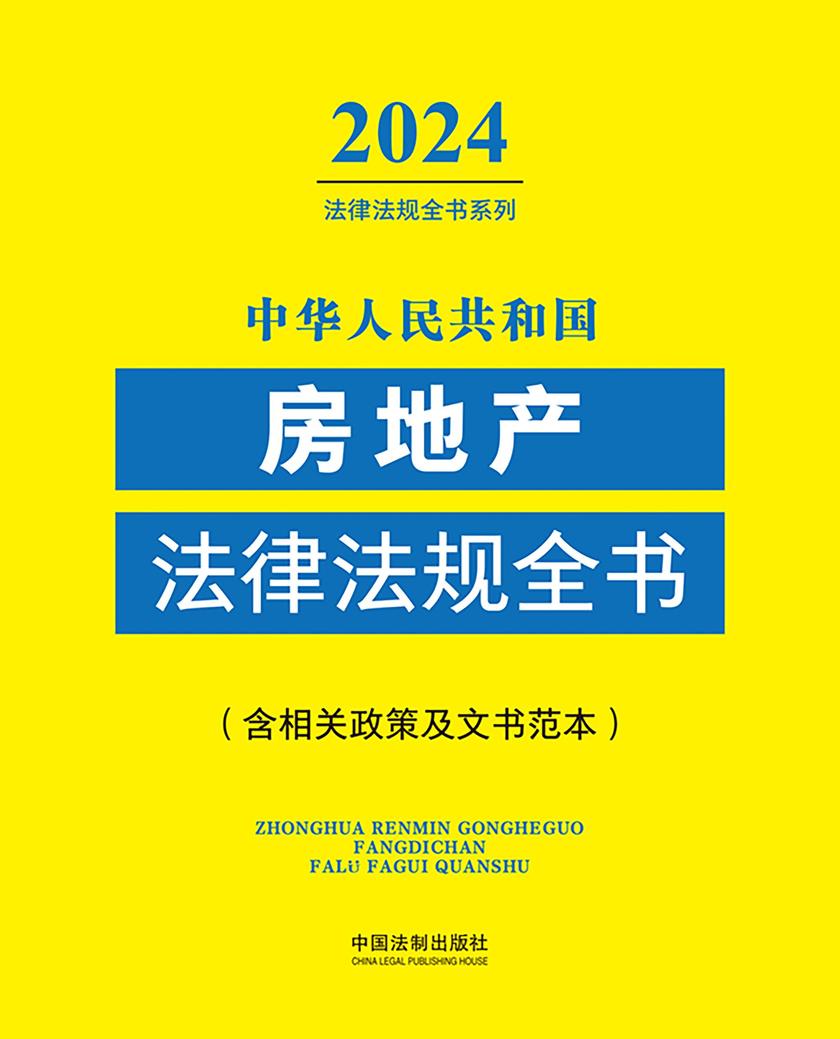 2024

法律法规全书系列

中华人民共和国

房地产

法律法规全书

（含相关政策及文书范本）

ZHONGHUA RENMIN GONGHEGUO
FANGDICHAN
FALÜ FAGUI QUANSHU

中国法制出版社
CHINA LEGAL PUBLISHING HOUSE